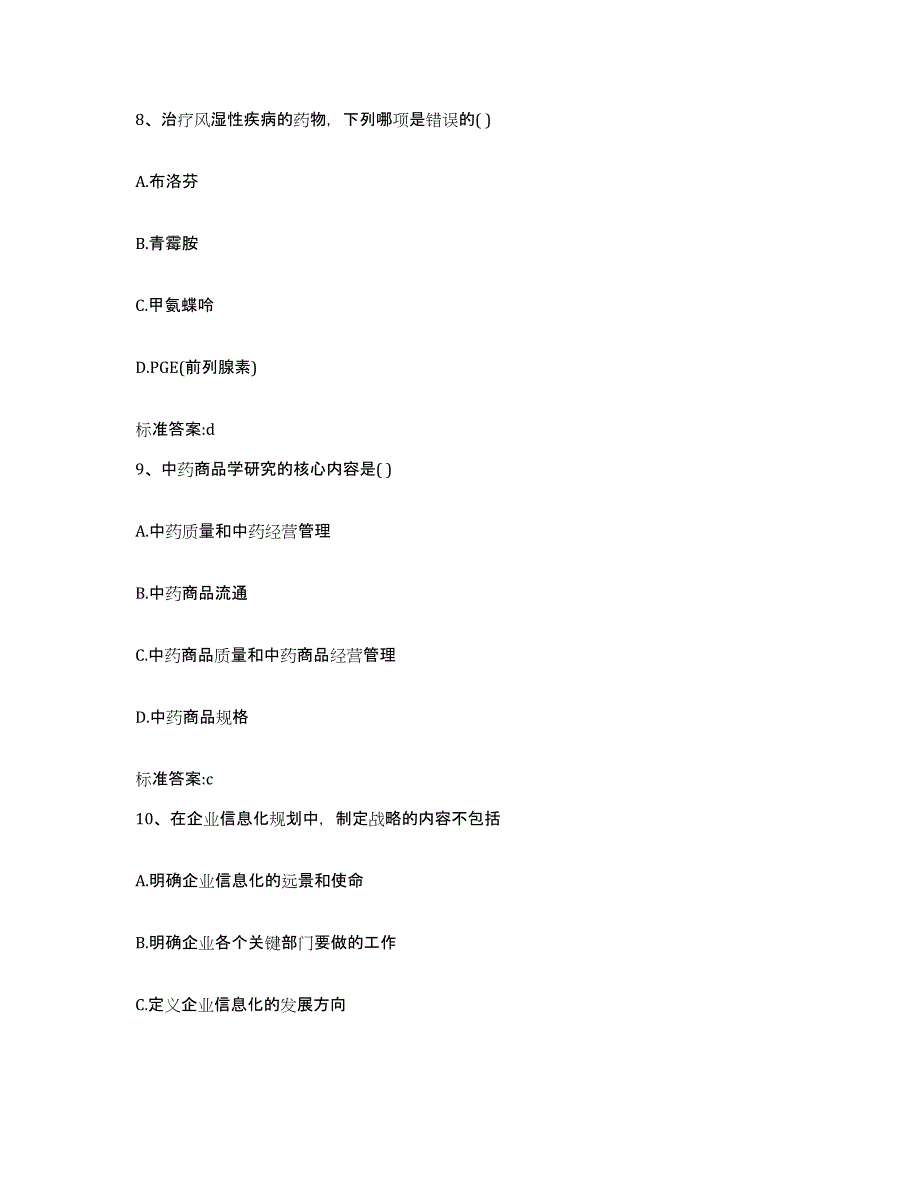 8、治疗风湿性疾病的药物，下列哪项是错误的( )

A.布洛芬

B.青霉胺

C.甲氨蝶呤

D.PGE(前列腺素)

标准答案:d

9、中药商品学研究的核心内容是( )

A.中药质量和中药经营管理

B.中药商品流通

C.中药商品质量和中药商品经营管理

D.中药商品规格

标准答案:c

10、在企业信息化规划中，制定战略的内容不包括

A.明确企业信息化的远景和使命

B.明确企业各个关键部门要做的工作

C.定义企业信息化的发展方向